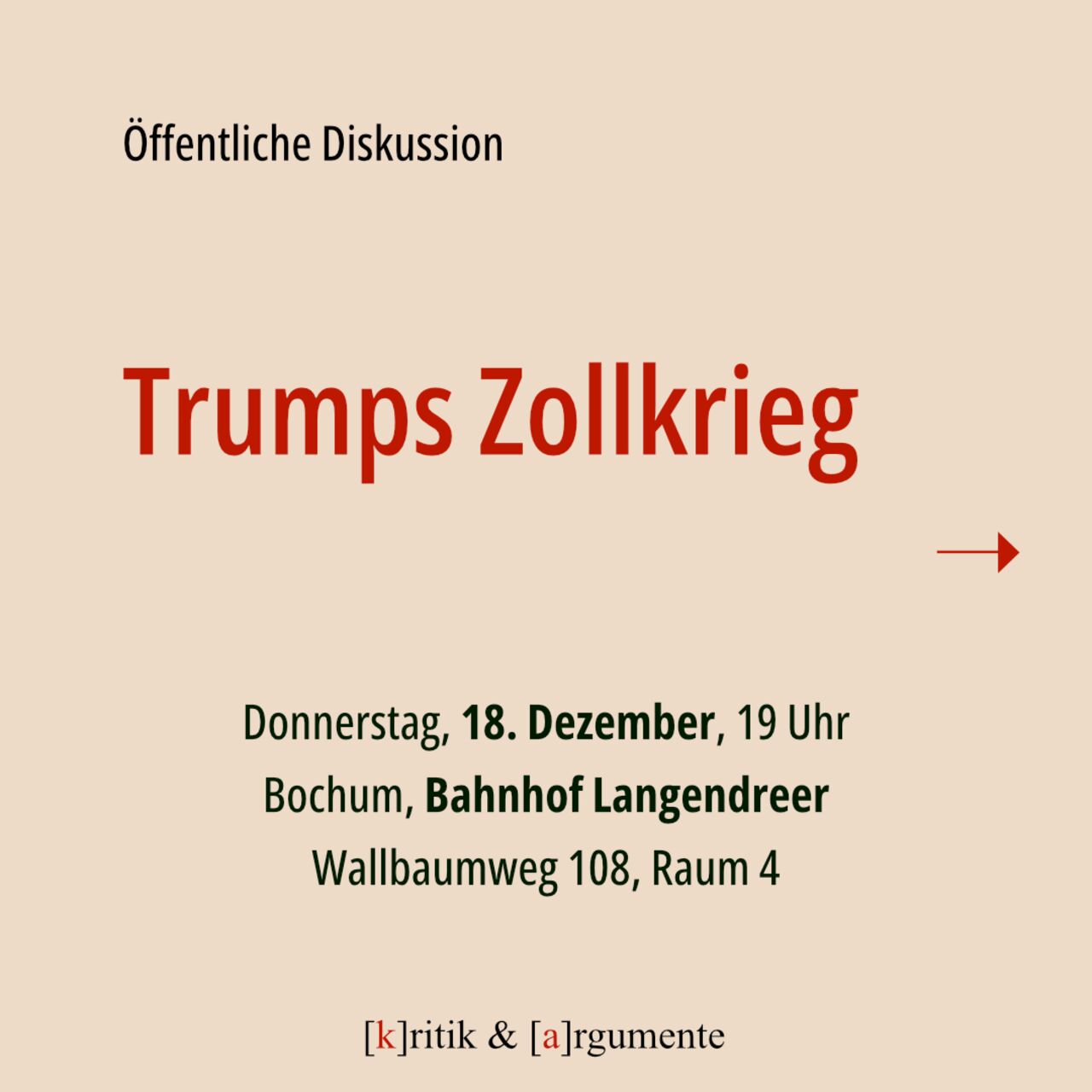 Öffentliche Diskussion

Trumps Zollkrieg

→

Donnerstag, 18. Dezember, 19 Uhr
Bochum, Bahnhof Langendreer
Wallbaumweg 108, Raum 4

[k]ritik & [a]rgumente